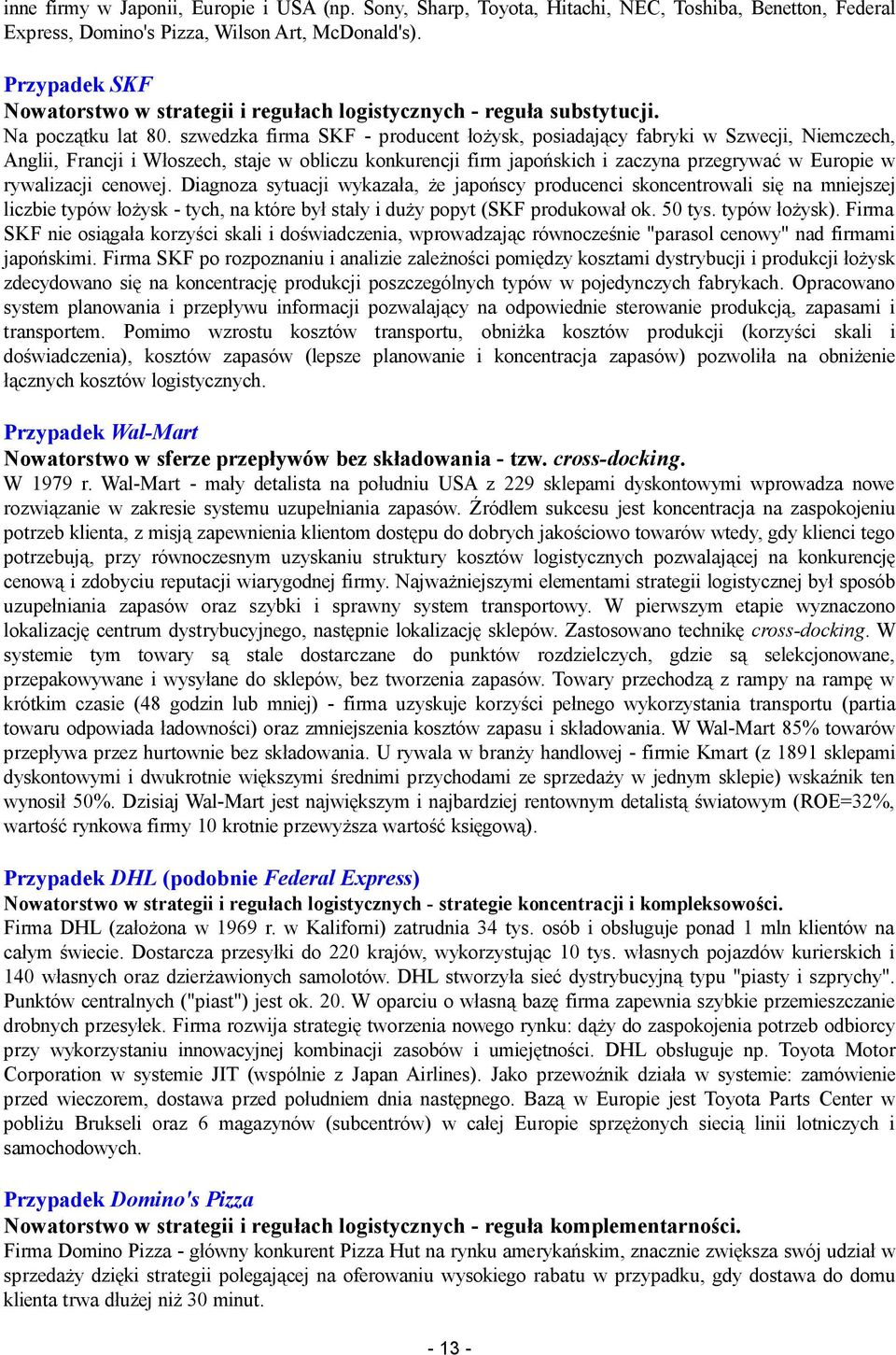 inne firmy w Japonii, Europie i USA (np. Sony, Sharp, Toyota, Hitachi, NEC, Toshiba, Benetton, Federal Express, Domino's Pizza, Wilson Art, McDonald's).

Przypadek SKF
Nowatorstwo w strategii i regułach logistycznych - reguła substytucji.
Na początku lat 80. szwedzka firma SKF - producent łożysk, posiadający fabryki w Szwecji, Niemczech, Anglii, Francji i Włoszech, staje w obliczu konkurencji firm japońskich i zaczyna przegrywać w Europie w rywalizacji cenowej. Diagnoza sytuacji wykazała, że japońscy producenci skoncentrowali się na mniejszej liczbie typów łożysk - tych, na które był stały i duży popyt (SKF produkował ok. 50 tys. typów łożysk). Firma SKF nie osiągała korzyści skali i doświadczenia, wprowadzając równocześnie "parasol cenowy" nad firmami japońskimi. Firma SKF po rozpoznaniu i analizie zależności pomiędzy kosztami dystrybucji i produkcji łożysk zdecydowano się na koncentrację produkcji poszczególnych typów w pojedynczych fabrykach. Opracowano system planowania i przepływu informacji pozwalający na odpowiednie sterowanie produkcją, zapasami i transportem. Pomimo wzrostu kosztów transportu, obniżka kosztów produkcji (korzyści skali i doświadczenia), kosztów zapasów (lepsze planowanie i koncentracja zapasów) pozwoliła na obniżenie łącznych kosztów logistycznych.

Przypadek Wal-Mart
Nowatorstwo w sferze przepływów bez składowania - tzw. cross-docking.
W 1979 r. Wal-Mart - mały detalista na południu USA z 229 sklepami dyskontowymi wprowadza nowe rozwiązanie w zakresie systemu uzupełniania zapasów. Źródłem sukcesu jest koncentracja na zaspokojeniu potrzeb klienta, z misją zapewnienia klientom dostępu do dobrych jakościowo towarów wtedy, gdy klienci tego potrzebują, przy równoczesnym uzyskaniu struktury kosztów logistycznych pozwalającej na konkurencję cenową i zdobyciu reputacji wiarygodnej firmy. Najważniejszymi elementami strategii logistycznej był sposób uzupełniania zapasów oraz szybki i sprawny system transportowy. W pierwszym etapie wyznaczono lokalizację centrum dystrybucyjnego, następnie lokalizację sklepów. Zastosowano technikę cross-docking. W systemie tym towary są stale dostarczane do punktów rozdzielczych, gdzie są selekcjonowane, przepakowywane i wysyłane do sklepów, bez tworzenia zapasów. Towary przechodzą z rampy na rampę w krótkim czasie (48 godzin lub mniej) - firma uzyskuje korzyści pełnego wykorzystania transportu (partia towaru odpowiada ładowności) oraz zmniejszenia kosztów zapasu i składowania. W Wal-Mart 85% towarów przepływa przez hurtownie bez składowania. U rywala w branży handlowej - firmie Kmart (z 1891 sklepami dyskontowymi i dwukrotnie większymi średnimi przychodami ze sprzedaży w jednym sklepie) wskaźnik ten wynosił 50%. Dzisiaj Wal-Mart jest największym i najbardziej rentownym detalistą światowym (ROE=32%, wartość rynkowa firmy 10 krotnie przewyższa wartość księgową).

Przypadek DHL (podobnie Federal Express)
Nowatorstwo w strategii i regułach logistycznych - strategie koncentracji i kompleksowości.
Firma DHL (założona w 1969 r. w Kaliforni) zatrudnia 34 tys. osób i obsługuje ponad 1 mln klientów na całym świecie. Dostarcza przesyłki do 220 krajów, wykorzystując 10 tys. własnych pojazdów kurierskich i 140 własnych oraz dzierżawionych samolotów. DHL stworzyła sieć dystrybucyjną typu "piasty i szprychy". Punktów centralnych ("piast") jest ok. 20. W oparciu o własną bazę firma zapewnia szybkie przemieszczanie drobnych przesyłek. Firma rozwija strategię tworzenia nowego rynku: dąży do zaspokojenia potrzeb odbiorcy przy wykorzystaniu innowacyjnej kombinacji zasobów i umiejętności. DHL obsługuje np. Toyota Motor Corporation w systemie JIT (wspólnie z Japan Airlines). Jako przewoźnik działa w systemie: zamówienie przed wieczorem, dostawa przed południem dnia następnego. Bazą w Europie jest Toyota Parts Center w pobliżu Brukseli oraz 6 magazynów (subcentrów) w całej Europie sprzężonych siecią linii lotniczych i samochodowych.

Przypadek Domino's Pizza
Nowatorstwo w strategii i regułach logistycznych - reguła komplementarności.
Firma Domino Pizza - główny konkurent Pizza Hut na rynku amerykańskim, znacznie zwiększa swój udział w sprzedaży dzięki strategii polegającej na oferowaniu wysokiego rabatu w przypadku, gdy dostawa do domu klienta trwa dłużej niż 30 minut.

- 13 -